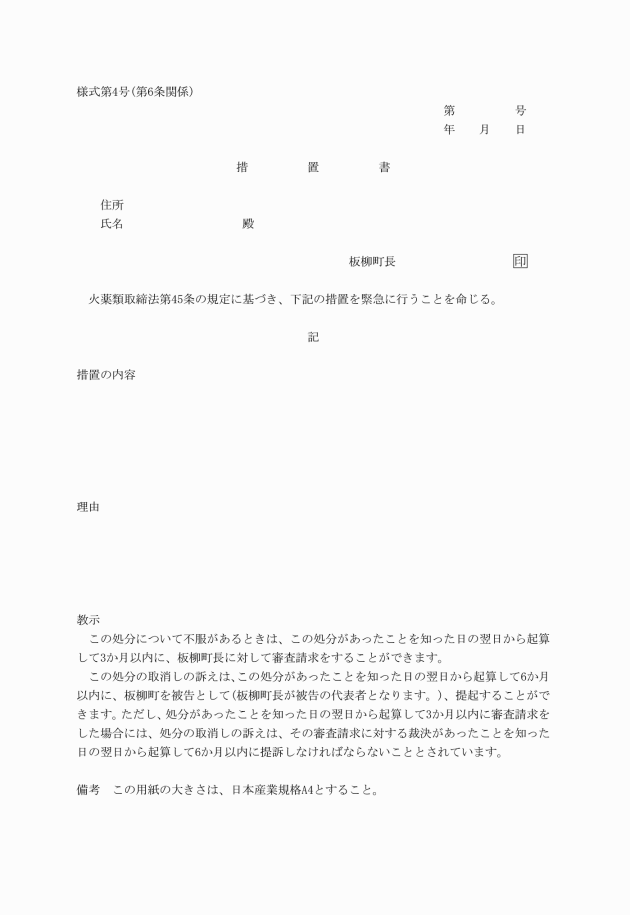 様式第4号(第6条関係)

第　　号
年　月　日

措　置　書

住所
氏名　　　　殿

板柳町長　　　印

火薬類取締法第45条の規定に基づき、下記の措置を緊急に行うことを命じる。

記

措置の内容

理由

教示
この処分について不服があるときは、この処分があったことを知った日の翌日から起算して3か月以内に、板柳町長に対して審査請求をすることができます。
この処分の取消しの訴えは、この処分があったことを知った日の翌日から起算して6か月以内に、板柳町を被告として(板柳町長が被告の代表者となります。)、提起することができます。ただし、処分があったことを知った日の翌日から起算して3か月以内に審査請求をした場合には、処分の取消しの訴えは、その審査請求に対する裁決があったことを知った日の翌日から起算して6か月以内に提訴しなければならないこととされています。

備考　この用紙の大きさは、日本産業規格A4とすること。